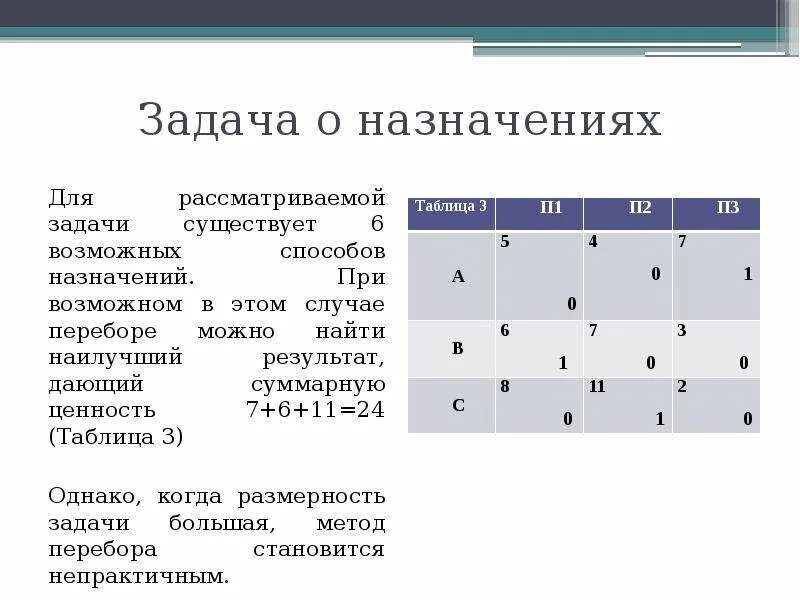 Задача о назначениях

Для рассматриваемой задачи существует 6 возможных способов назначений. При возможном в этом случае переборе можно найти наилучший результат, дающий суммарную ценность 7+6+11=24 (Таблица 3)

Однако, когда размерность задачи большая, метод перебора становится непрактичным.

| Таблица 3 | П1 | П2 | П3 |
|---|---|---|---|
| A | 5 0 | 4 0 | 7 1 |
| B | 6 1 | 7 0 | 3 0 |
| C | 8 0 | 11 1 | 2 0 |